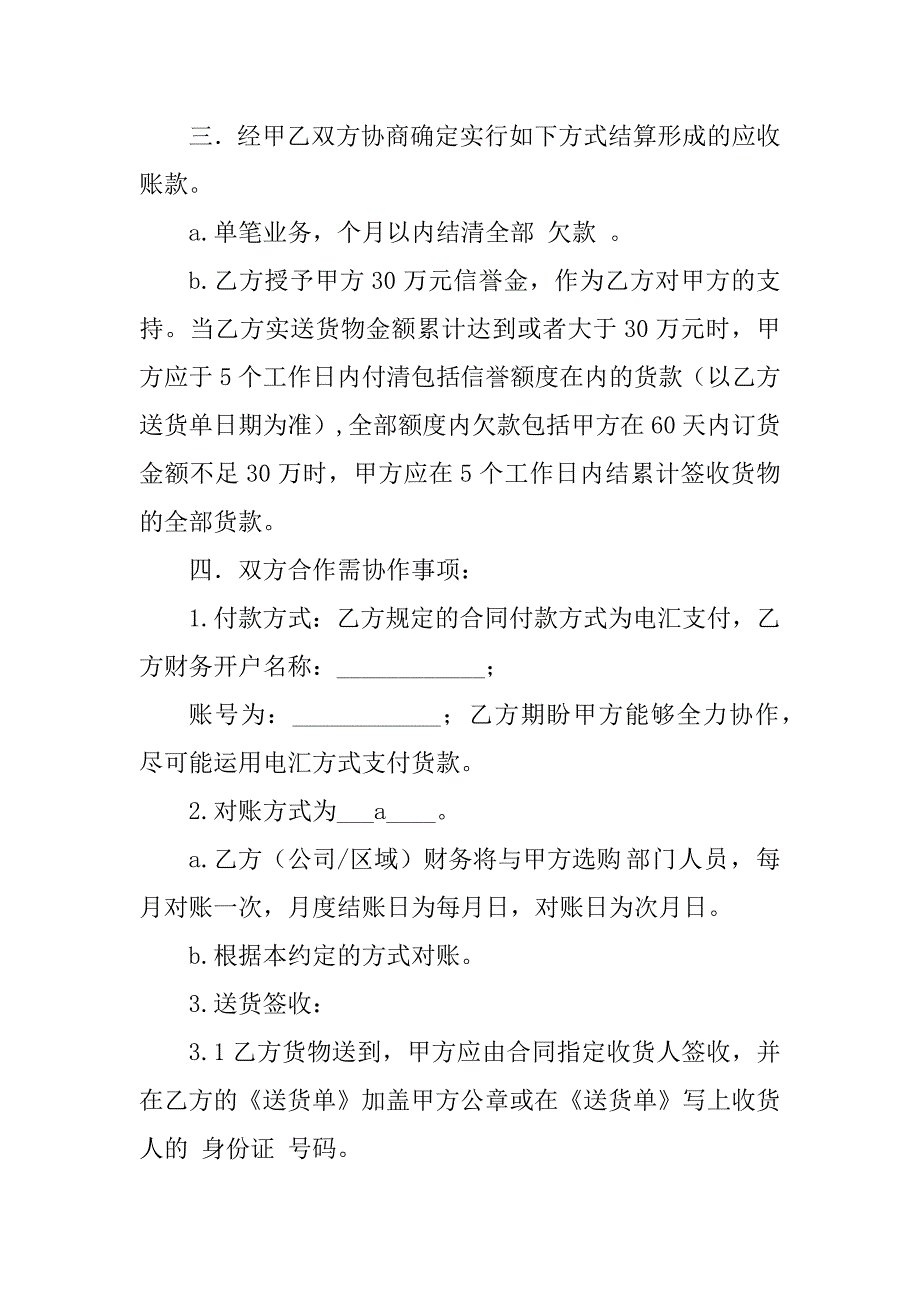 三．经甲乙双方协商确定实行如下方式结算形成的应收账款。

a.单笔业务，个月以内结清全部 欠款 。

b.乙方授予甲方 30 万元信誉金，作为乙方对甲方的支持。当乙方实送货物金额累计达到或者大于 30 万元时，甲方应于 5 个工作日内付清包括信誉额度在内的货款（以乙方送货单日期为准），全部额度内欠款包括甲方在 60 天内订货金额不足 30 万时，甲方应在 5 个工作日内结累计签收货物的全部货款。

四．双方合作需协作事项：

1.付款方式：乙方规定的合同付款方式为电汇支付，乙方财务开户名称：____________；

账号为：____________；乙方期盼甲方能够全力协作，尽可能运用电汇方式支付货款。

2.对账方式为___a____。

a.乙方（公司/区域）财务将与甲方选购 部门人员，每月对账一次，月度结账日为每月日，对账日为次月日。

b.根据本约定的方式对账。

3.送货签收：

3.1 乙方货物送到，甲方应由合同指定收货人签收，并在乙方的《送货单》加盖甲方公章或在《送货单》写上收货人的 身份证 号码。